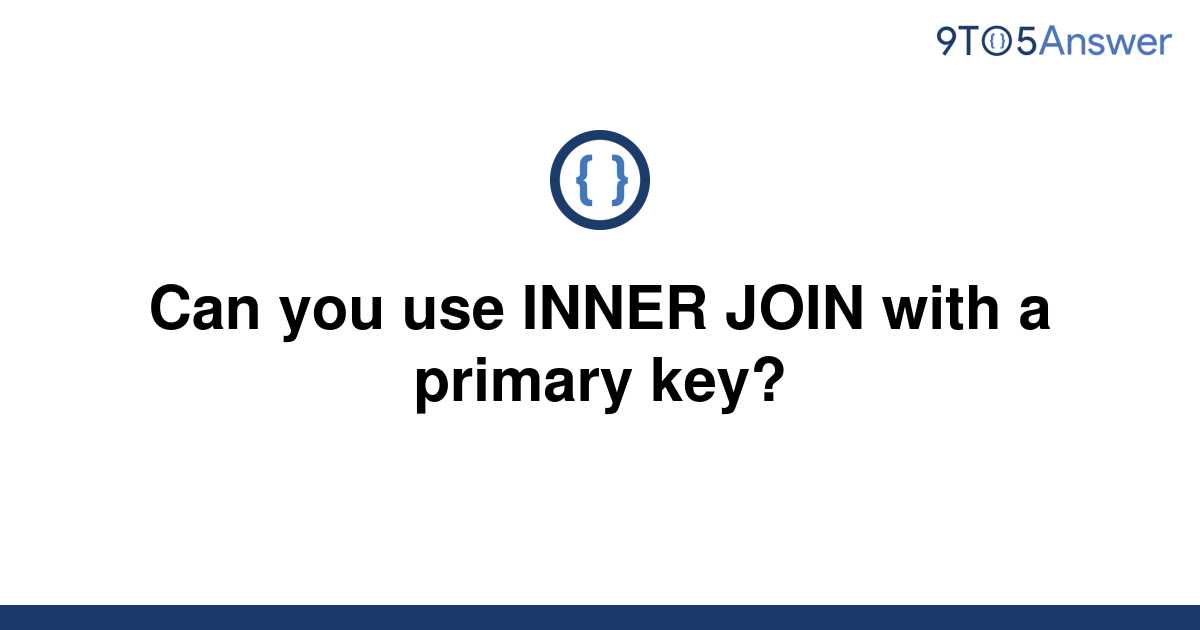 9TO5Answer

{ }

Can you use INNER JOIN with a primary key?